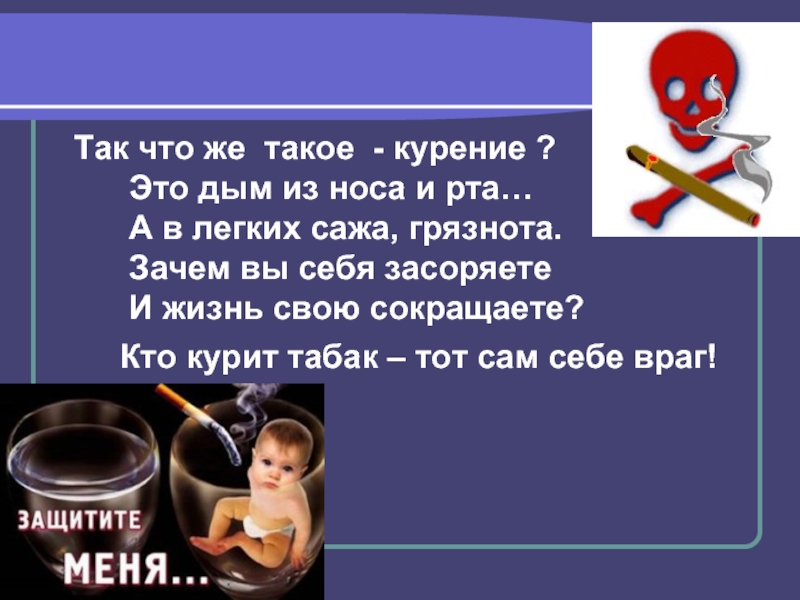 Так что же такое - курение ?
Это дым из носа и рта…
А в легких сажа, грязнота.
Зачем вы себя засоряете
И жизнь свою сокращаете?

Кто курит табак – тот сам себе враг!

ЗАЩИТИТЕ
МЕНЯ…